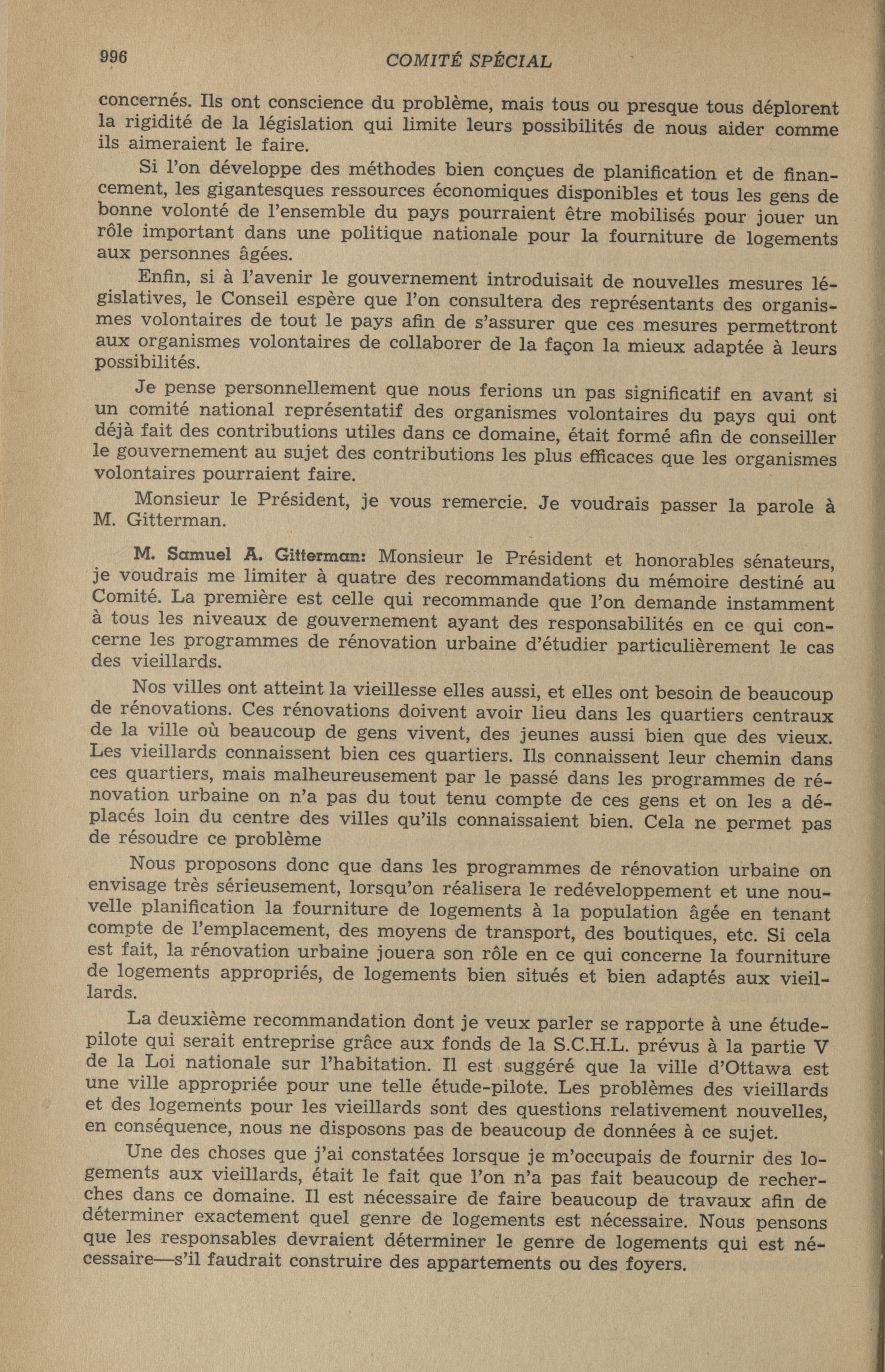 996 COMITÉ SPÉCIAL

concernés. Ils ont conscience du problème, mais tous ou presque tous déplorent la rigidité de la législation qui limite leurs possibilités de nous aider comme ils aimeraient le faire.

Si l'on développe des méthodes bien conçues de planification et de financement, les gigantesques ressources économiques disponibles et tous les gens de bonne volonté de l'ensemble du pays pourraient être mobilisés pour jouer un rôle important dans une politique nationale pour la fourniture de logements aux personnes âgées.

Enfin, si à l'avenir le gouvernement introduisait de nouvelles mesures législatives, le Conseil espère que l'on consultera des représentants des organismes volontaires de tout le pays afin de s'assurer que ces mesures permettront aux organismes volontaires de collaborer de la façon la mieux adaptée à leurs possibilités.

Je pense personnellement que nous ferions un pas significatif en avant si un comité national représentatif des organismes volontaires du pays qui ont déjà fait des contributions utiles dans ce domaine, était formé afin de conseiller le gouvernement au sujet des contributions les plus efficaces que les organismes volontaires pourraient faire.

Monsieur le Président, je vous remercie. Je voudrais passer la parole à M. Gitterman.

M. Samuel A. Gitterman: Monsieur le Président et honorables sénateurs, je voudrais me limiter à quatre des recommandations du mémoire destiné au Comité. La première est celle qui recommande que l'on demande instamment à tous les niveaux de gouvernement ayant des responsabilités en ce qui concerne les programmes de rénovation urbaine d'étudier particulièrement le cas des vieillards.

Nos villes ont atteint la vieillesse elles aussi, et elles ont besoin de beaucoup de rénovations. Ces rénovations doivent avoir lieu dans les quartiers centraux de la ville où beaucoup de gens vivent, des jeunes aussi bien que des vieux. Les vieillards connaissent bien ces quartiers. Ils connaissent leur chemin dans ces quartiers, mais malheureusement par le passé dans les programmes de rénovation urbaine on n'a pas du tout tenu compte de ces gens et on les a déplacés loin du centre des villes qu'ils connaissaient bien. Cela ne permet pas de résoudre ce problème

Nous proposons donc que dans les programmes de rénovation urbaine on envisage très sérieusement, lorsqu'on réalisera le redéveloppement et une nouvelle planification la fourniture de logements à la population âgée en tenant compte de l'emplacement, des moyens de transport, des boutiques, etc. Si cela est fait, la rénovation urbaine jouera son rôle en ce qui concerne la fourniture de logements appropriés, de logements bien situés et bien adaptés aux vieillards.

La deuxième recommandation dont je veux parler se rapporte à une étude-pilote qui serait entreprise grâce aux fonds de la S.C.H.L. prévus à la partie V de la Loi nationale sur l'habitation. Il est suggéré que la ville d'Ottawa est une ville appropriée pour une telle étude-pilote. Les problèmes des vieillards et des logements pour les vieillards sont des questions relativement nouvelles, en conséquence, nous ne disposons pas de beaucoup de données à ce sujet.

Une des choses que j'ai constatées lorsque je m'occupais de fournir des logements aux vieillards, était le fait que l'on n'a pas fait beaucoup de recherches dans ce domaine. Il est nécessaire de faire beaucoup de travaux afin de déterminer exactement quel genre de logements est nécessaire. Nous pensons que les responsables devraient déterminer le genre de logements qui est nécessaire—s'il faudrait construire des appartements ou des foyers.